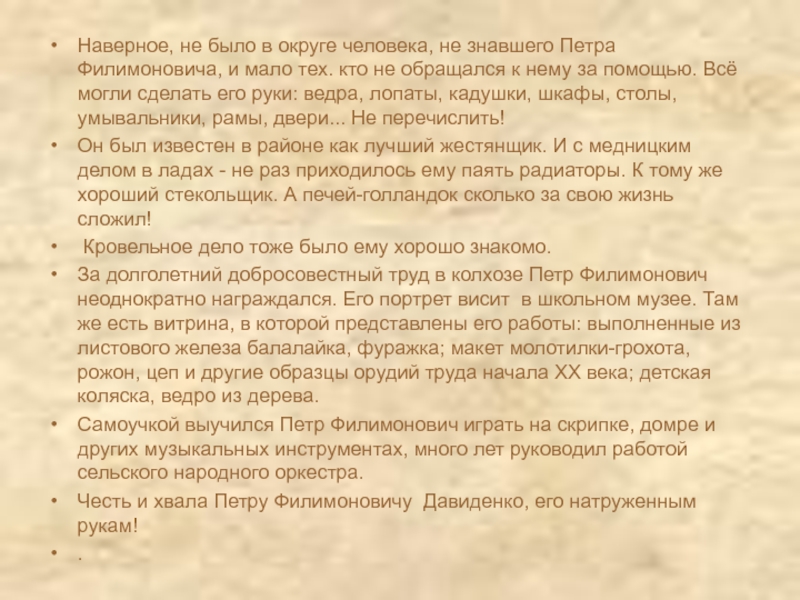 • Наверное, не было в округе человека, не знавшего Петра Филимоновича, и мало тех. кто не обращался к нему за помощью. Всё могли сделать его руки: ведра, лопаты, кадушки, шкафы, столы, умывальники, рамы, двери... Не перечислить!

• Он был известен в районе как лучший жестянщик. И с медницким делом в ладах - не раз приходилось ему паять радиаторы. К тому же хороший стекольщик. А печей-голландок сколько за свою жизнь сложил!

• Кровельное дело тоже было ему хорошо знакомо.

• За долголетний добросовестный труд в колхозе Петр Филимонович неоднократно награждался. Его портрет висит в школьном музее. Там же есть витрина, в которой представлены его работы: выполненные из листового железа балалайка, фуражка; макет молотилки-грохота, рожон, цеп и другие образцы орудий труда начала XX века; детская коляска, ведро из дерева.

• Самоучкой выучился Петр Филимонович играть на скрипке, домре и других музыкальных инструментах, много лет руководил работой сельского народного оркестра.

• Честь и хвала Петру Филимоновичу Давиденко, его натруженным рукам!

• .